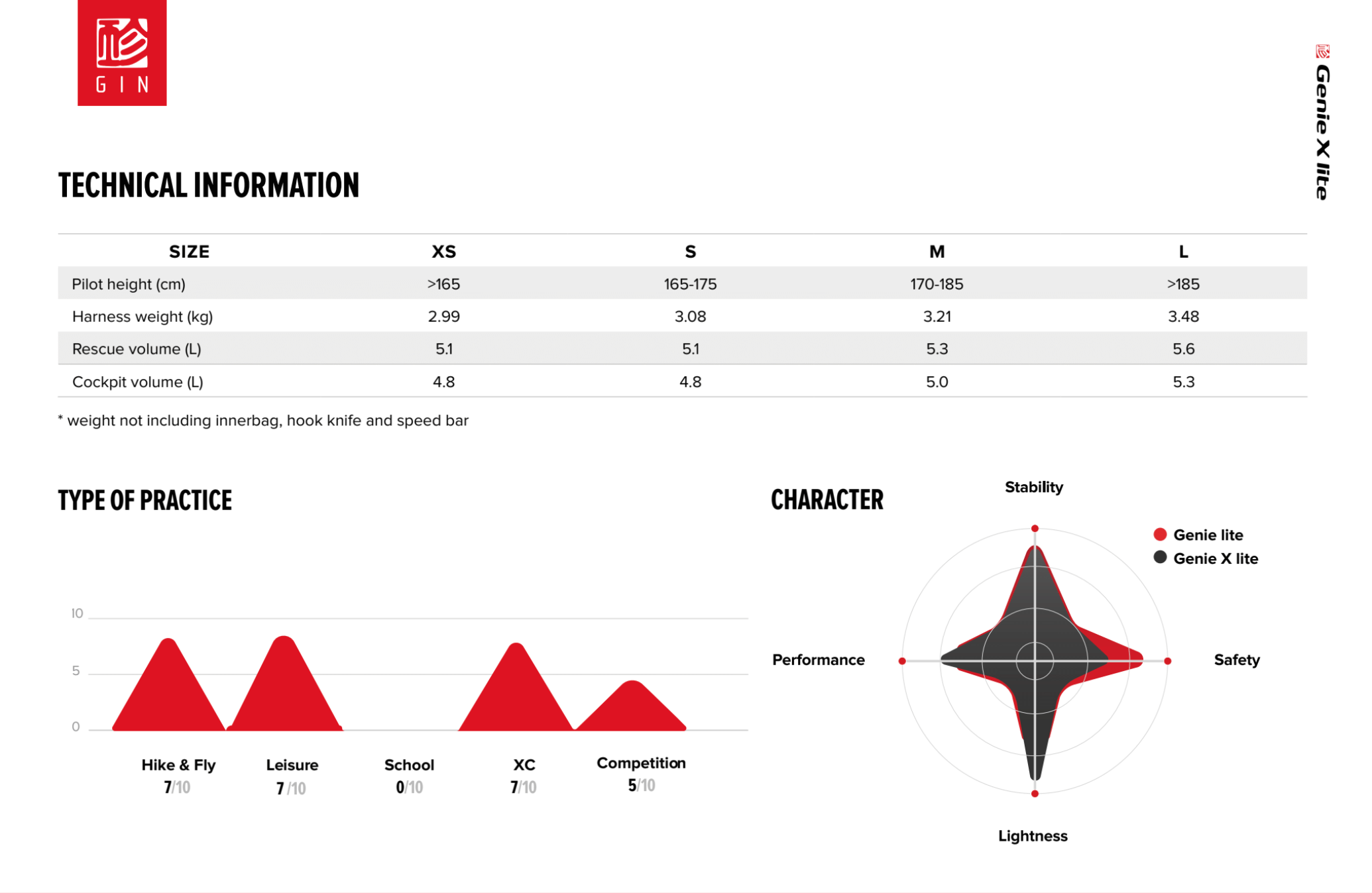 GIN

Genie X lite

TECHNICAL INFORMATION

| SIZE | XS | S | M | L |
|---|---|---|---|---|
| Pilot height (cm) | >165 | 165-175 | 170-185 | >185 |
| Harness weight (kg) | 2.99 | 3.08 | 3.21 | 3.48 |
| Rescue volume (L) | 5.1 | 5.1 | 5.3 | 5.6 |
| Cockpit volume (L) | 4.8 | 4.8 | 5.0 | 5.3 |

* weight not including innerbag, hook knife and speed bar

TYPE OF PRACTICE

10
5
0

Hike & Fly 7/10
Leisure 7/10
School 0/10
XC 7/10
Competition 5/10

CHARACTER

Stability
Genie lite
Genie X lite
Performance
Safety
Lightness